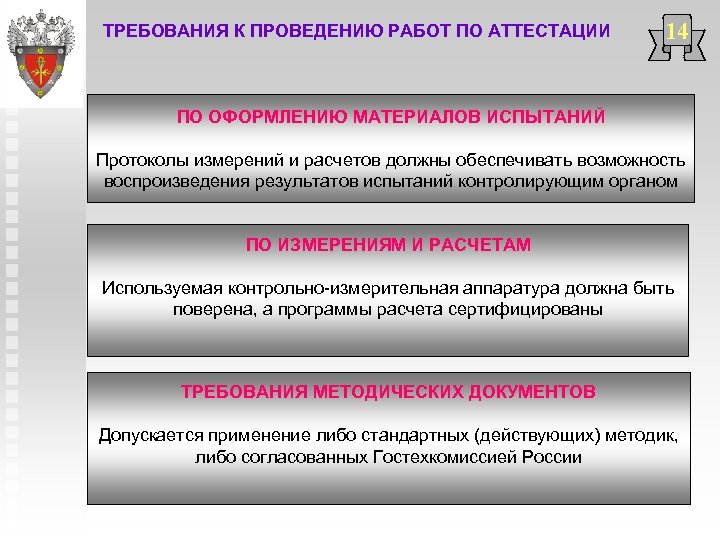 ТРЕБОВАНИЯ К ПРОВЕДЕНИЮ РАБОТ ПО АТТЕСТАЦИИ

14

ПО ОФОРМЛЕНИЮ МАТЕРИАЛОВ ИСПЫТАНИЙ

Протоколы измерений и расчетов должны обеспечивать возможность воспроизведения результатов испытаний контролирующим органом

ПО ИЗМЕРЕНИЯМ И РАСЧЕТАМ

Используемая контрольно-измерительная аппаратура должна быть поверена, а программы расчета сертифицированы

ТРЕБОВАНИЯ МЕТОДИЧЕСКИХ ДОКУМЕНТОВ

Допускается применение либо стандартных (действующих) методик, либо согласованных Гостехкомиссией России